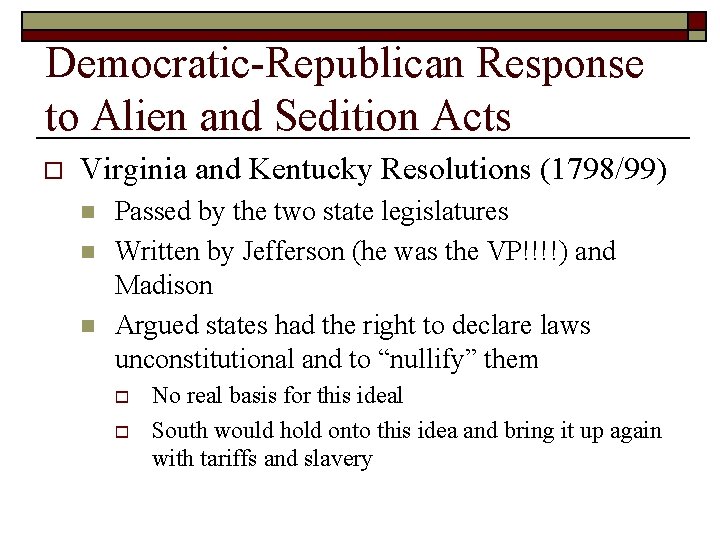 Democratic-Republican Response to Alien and Sedition Acts

Virginia and Kentucky Resolutions (1798/99)

Passed by the two state legislatures

Written by Jefferson (he was the VP!!!!) and Madison

Argued states had the right to declare laws unconstitutional and to “nullify” them

No real basis for this ideal

South would hold onto this idea and bring it up again with tariffs and slavery